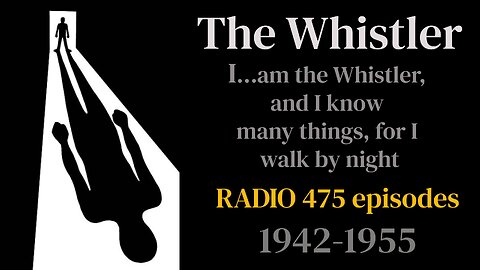 The Whistler

I...am the Whistler, and I know many things, for I walk by night

RADIO 475 episodes

1942-1955